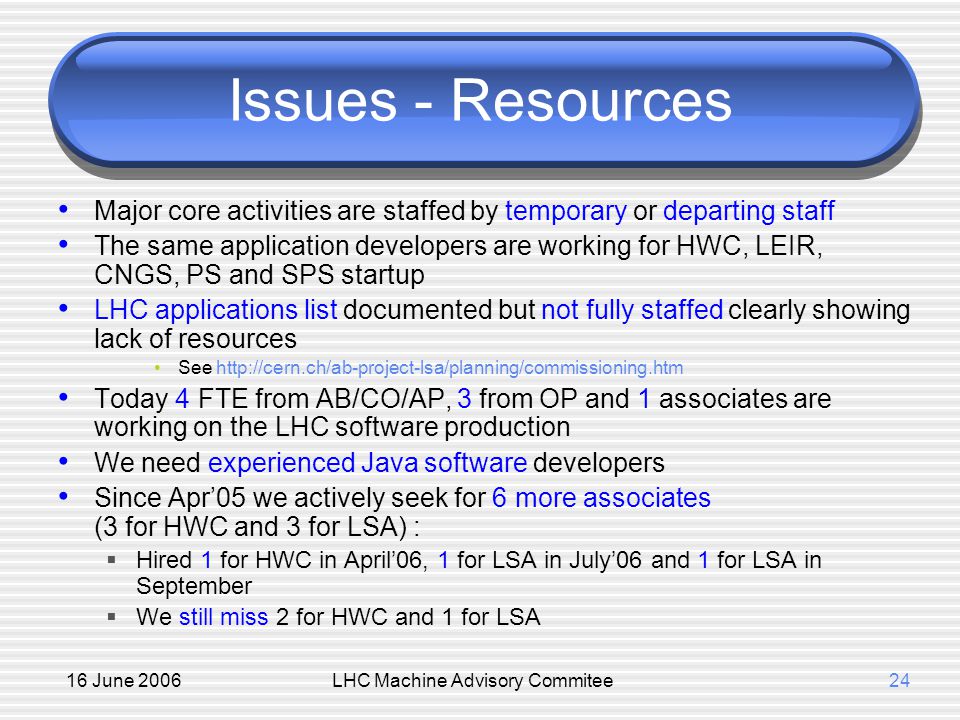 Issues - Resources

• Major core activities are staffed by temporary or departing staff
• The same application developers are working for HWC, LEIR, CNGS, PS and SPS startup
• LHC applications list documented but not fully staffed clearly showing lack of resources
  • See http://cern.ch/ab-project-lsa/planning/commissioning.htm
• Today 4 FTE from AB/CO/AP, 3 from OP and 1 associates are working on the LHC software production
• We need experienced Java software developers
• Since Apr'05 we actively seek for 6 more associates (3 for HWC and 3 for LSA) :
  ▪ Hired 1 for HWC in April'06, 1 for LSA in July'06 and 1 for LSA in September
  ▪ We still miss 2 for HWC and 1 for LSA

16 June 2006 LHC Machine Advisory Commitee 24